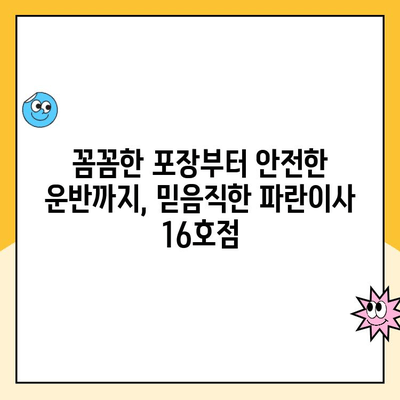 꼼꼼한 포장부터 안전한 운반까지, 믿음직한 파란이사 16호점